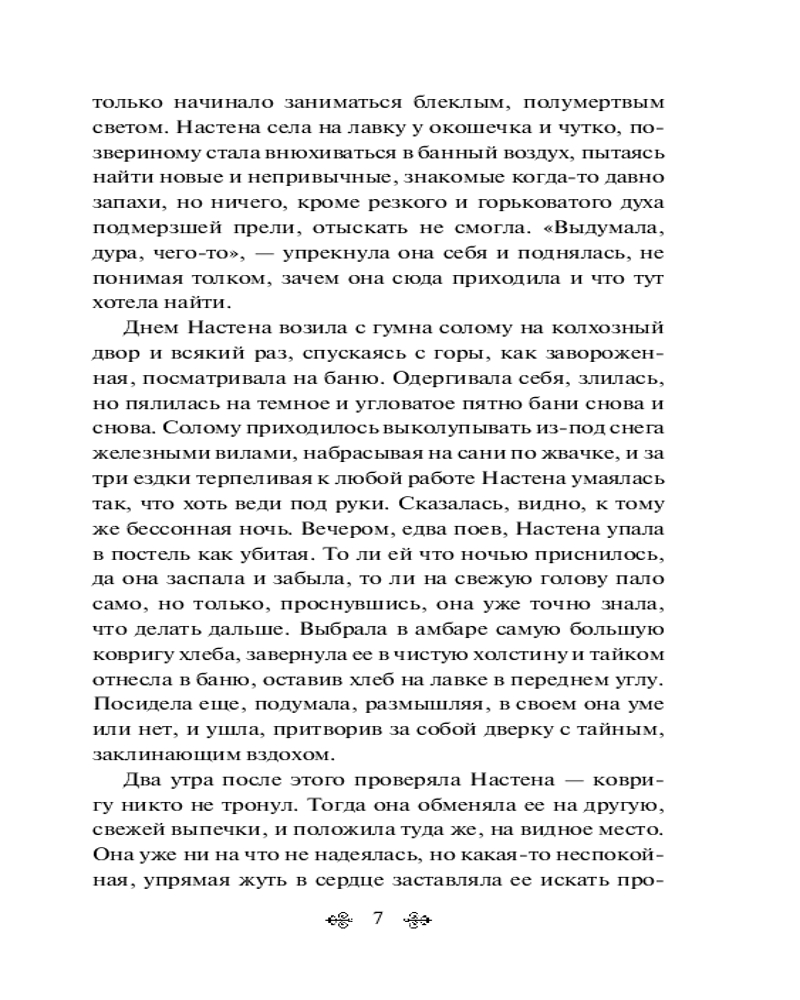 только начинало заниматься блеклым, полумертвым светом. Настена села на лавку у окошечка и чутко, по-звериному стала внюхиваться в банный воздух, пытаясь найти новые и непривычные, знакомые когда-то давно запахи, но ничего, кроме резкого и горьковатого духа подмерзшей прели, отыскать не смогла. «Выдумала, дура, чего-то», — упрекнула она себя и поднялась, не понимая толком, зачем она сюда приходила и что тут хотела найти.

Днем Настена возила с гумна солому на колхозный двор и всякий раз, спускаясь с горы, как завороженная, посматривала на баню. Одергивала себя, злилась, но пялилась на темное и угловатое пятно бани снова и снова. Солому приходилось выколупывать из-под снега железными вилами, набрасывая на сани по жвачке, и за три ездки терпеливая к любой работе Настена умаялась так, что хоть веди под руки. Сказалась, видно, к тому же бессонная ночь. Вечером, едва поев, Настена упала в постель как убитая. То ли ей что ночью приснилось, да она заспала и забыла, то ли на свежую голову пало само, но только, проснувшись, она уже точно знала, что делать дальше. Выбрала в амбаре самую большую ковригу хлеба, завернула ее в чистую холстину и тайком отнесла в баню, оставив хлеб на лавке в переднем углу. Посидела еще, подумала, размышляя, в своем она уме или нет, и ушла, притворив за собой дверку с тайным, заклинающим вздохом.

Два утра после этого проверяла Настена — ковригу никто не тронул. Тогда она обменяла ее на другую, свежей выпечки, и положила туда же, на видное место. Она уже ни на что не надеялась, но какая-то неспокойная, упрямая жуть в сердце заставляла ее искать про-

7